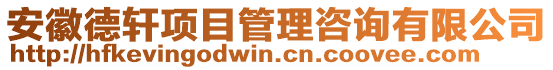 安徽德轩项目管理咨询有限公司
http://hfkevingodwin.cn.coovee.com